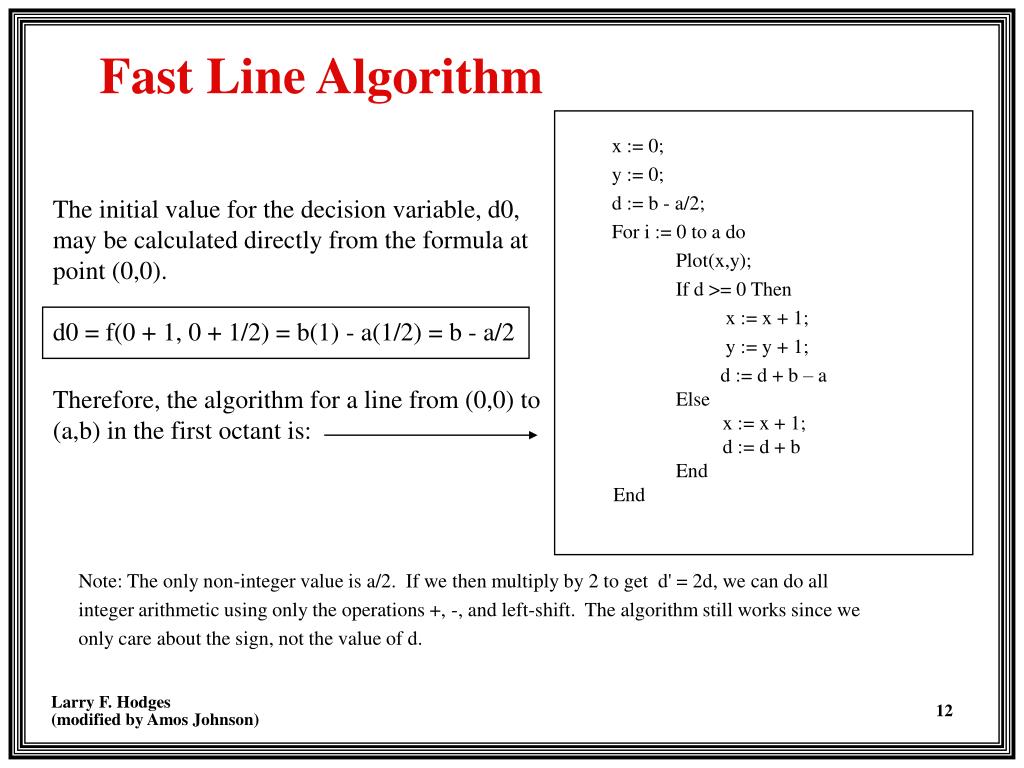 Fast Line Algorithm

The initial value for the decision variable, d0, may be calculated directly from the formula at point (0,0).

d0 = f(0 + 1, 0 + 1/2) = b(1) - a(1/2) = b - a/2

Therefore, the algorithm for a line from (0,0) to (a,b) in the first octant is:

x := 0;
y := 0;
d := b - a/2;
For i := 0 to a do
Plot(x,y);
If d >= 0 Then
x := x + 1;
y := y + 1;
d := d + b – a
Else
x := x + 1;
d := d + b
End
End

Note: The only non-integer value is a/2. If we then multiply by 2 to get d' = 2d, we can do all integer arithmetic using only the operations +, -, and left-shift. The algorithm still works since we only care about the sign, not the value of d.

Larry F. Hodges
(modified by Amos Johnson)

12